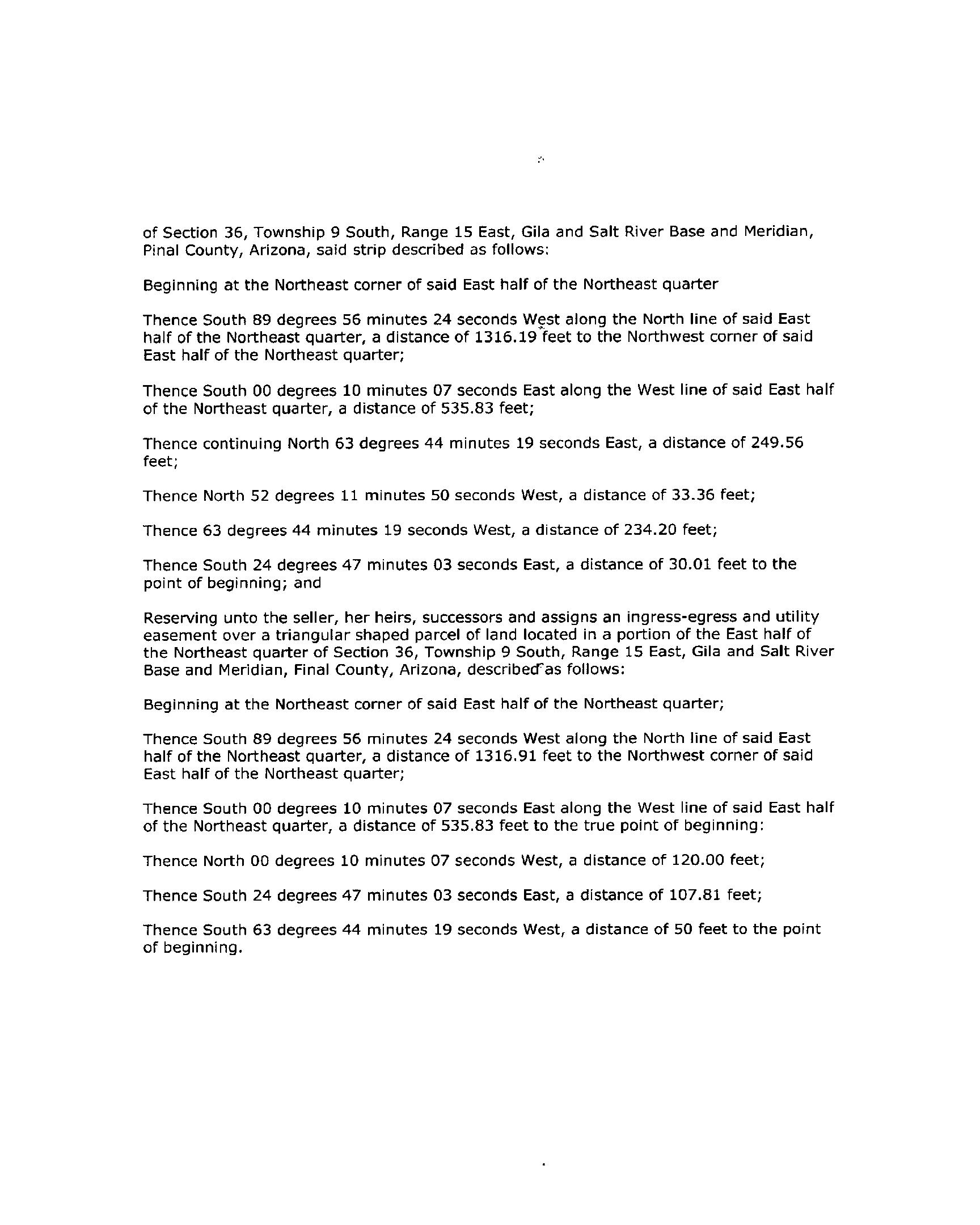 of Section 36, Township 9 South, Range 15 East, Gila and Salt River Base and Meridian, Pinal County, Arizona, said strip described as follows:

Beginning at the Northeast corner of said East half of the Northeast quarter

Thence South 89 degrees 56 minutes 24 seconds West along the North line of said East half of the Northeast quarter, a distance of 1316.19 feet to the Northwest corner of said East half of the Northeast quarter;

Thence South 00 degrees 10 minutes 07 seconds East along the West line of said East half of the Northeast quarter, a distance of 535.83 feet;

Thence continuing North 63 degrees 44 minutes 19 seconds East, a distance of 249.56 feet;

Thence North 52 degrees 11 minutes 50 seconds West, a distance of 33.36 feet;

Thence 63 degrees 44 minutes 19 seconds West, a distance of 234.20 feet;

Thence South 24 degrees 47 minutes 03 seconds East, a distance of 30.01 feet to the point of beginning; and

Reserving unto the seller, her heirs, successors and assigns an ingress-egress and utility easement over a triangular shaped parcel of land located in a portion of the East half of the Northeast quarter of Section 36, Township 9 South, Range 15 East, Gila and Salt River Base and Meridian, Final County, Arizona, described as follows:

Beginning at the Northeast corner of said East half of the Northeast quarter;

Thence South 89 degrees 56 minutes 24 seconds West along the North line of said East half of the Northeast quarter, a distance of 1316.91 feet to the Northwest corner of said East half of the Northeast quarter;

Thence South 00 degrees 10 minutes 07 seconds East along the West line of said East half of the Northeast quarter, a distance of 535.83 feet to the true point of beginning:

Thence North 00 degrees 10 minutes 07 seconds West, a distance of 120.00 feet;

Thence South 24 degrees 47 minutes 03 seconds East, a distance of 107.81 feet;

Thence South 63 degrees 44 minutes 19 seconds West, a distance of 50 feet to the point of beginning.